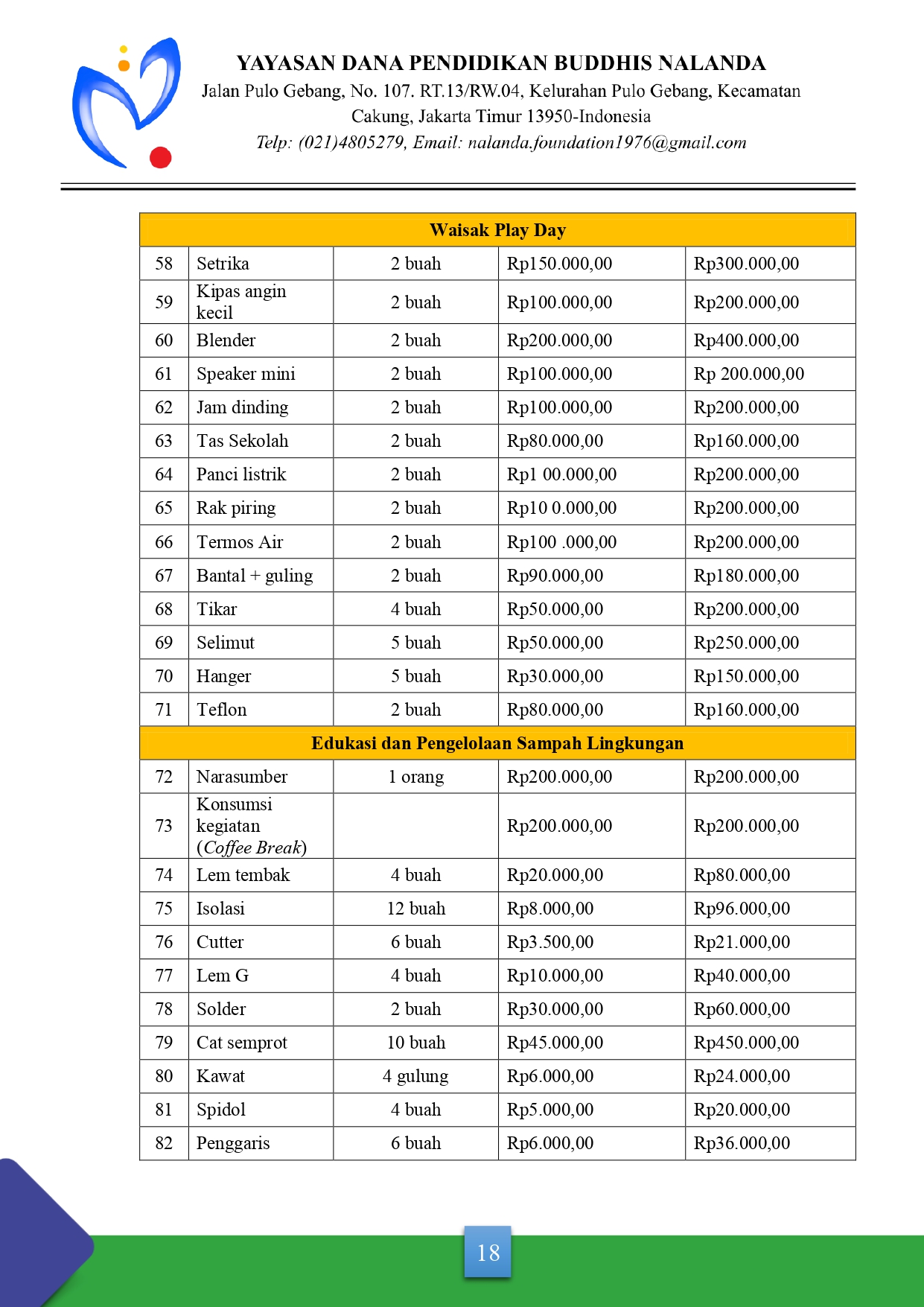 YAYASAN DANA PENDIDIKAN BUDDHIS NALANDA
Jalan Pulo Gebang, No. 107. RT.13/RW.04, Kelurahan Pulo Gebang, Kecamatan Cakung, Jakarta Timur 13950-Indonesia
Telp: (021)4805279, Email: nalanda.foundation1976@gmail.com

| Waisak Play Day | | | | |
|---|---|---|---|---|
| 58 | Setrika | 2 buah | Rp150.000,00 | Rp300.000,00 |
| 59 | Kipas angin kecil | 2 buah | Rp100.000,00 | Rp200.000,00 |
| 60 | Blender | 2 buah | Rp200.000,00 | Rp400.000,00 |
| 61 | Speaker mini | 2 buah | Rp100.000,00 | Rp 200.000,00 |
| 62 | Jam dinding | 2 buah | Rp100.000,00 | Rp200.000,00 |
| 63 | Tas Sekolah | 2 buah | Rp80.000,00 | Rp160.000,00 |
| 64 | Panci listrik | 2 buah | Rp1 00.000,00 | Rp200.000,00 |
| 65 | Rak piring | 2 buah | Rp10 0.000,00 | Rp200.000,00 |
| 66 | Termos Air | 2 buah | Rp100 .000,00 | Rp200.000,00 |
| 67 | Bantal + guling | 2 buah | Rp90.000,00 | Rp180.000,00 |
| 68 | Tikar | 4 buah | Rp50.000,00 | Rp200.000,00 |
| 69 | Selimut | 5 buah | Rp50.000,00 | Rp250.000,00 |
| 70 | Hanger | 5 buah | Rp30.000,00 | Rp150.000,00 |
| 71 | Teflon | 2 buah | Rp80.000,00 | Rp160.000,00 |
| Edukasi dan Pengelolaan Sampah Lingkungan | | | | |
| 72 | Narasumber | 1 orang | Rp200.000,00 | Rp200.000,00 |
| 73 | Konsumsi kegiatan (Coffee Break) | | Rp200.000,00 | Rp200.000,00 |
| 74 | Lem tembak | 4 buah | Rp20.000,00 | Rp80.000,00 |
| 75 | Isolasi | 12 buah | Rp8.000,00 | Rp96.000,00 |
| 76 | Cutter | 6 buah | Rp3.500,00 | Rp21.000,00 |
| 77 | Lem G | 4 buah | Rp10.000,00 | Rp40.000,00 |
| 78 | Solder | 2 buah | Rp30.000,00 | Rp60.000,00 |
| 79 | Cat semprot | 10 buah | Rp45.000,00 | Rp450.000,00 |
| 80 | Kawat | 4 gulung | Rp6.000,00 | Rp24.000,00 |
| 81 | Spidol | 4 buah | Rp5.000,00 | Rp20.000,00 |
| 82 | Penggaris | 6 buah | Rp6.000,00 | Rp36.000,00 |

18